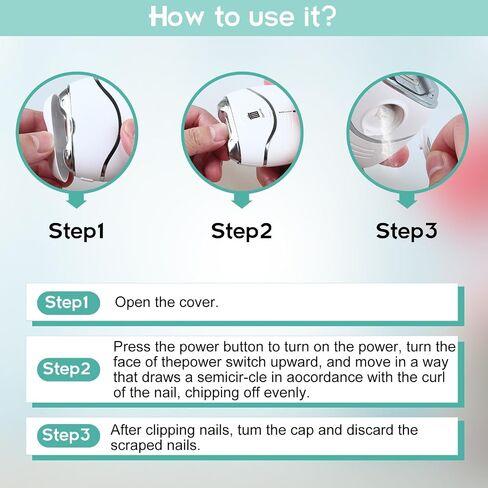 How to use it?

Step1

Step2

Step3

Step1 Open the cover.

Step2 Press the power button to turn on the power, turn the face of thepower switch upward, and move in a way that draws a semicir-cle in aocordance with the curl of the nail, chipping off evenly.

Step3 After clipping nails, tum the cap and discard the scraped nails.